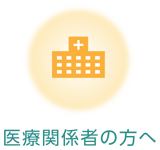 医療関係者の方へ